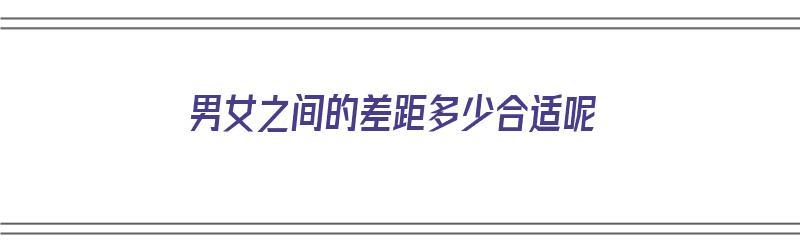 男女之间的差距多少合适呢